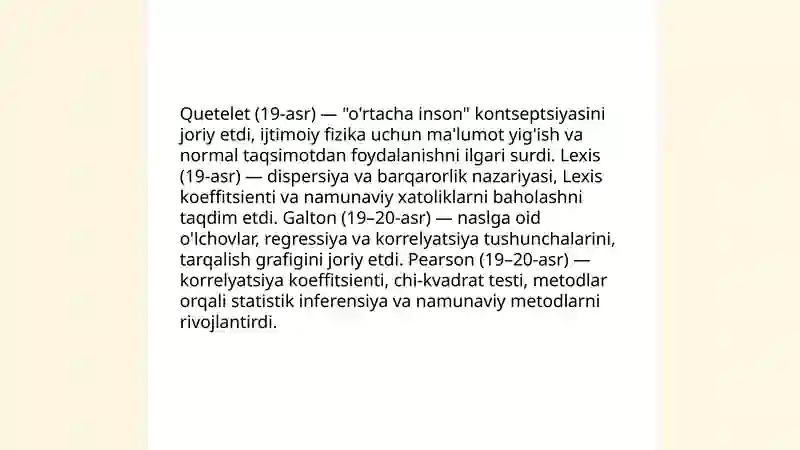 Quetelet (19-asr) — "o'rtacha inson" kontseptsiyasini joriy etdi, ijtimoiy fizika uchun ma'lumot yig'ish va normal taqsimotdan foydalanishni ilgari surdi. Lexis (19-asr) — dispersiya va barqarorlik nazariyasi, Lexis koeffitsienti va namunaviy xatoliklarni baholashni taqdim etdi. Galton (19–20-asr) — naslga oid o'lchovlar, regressiya va korrelyatsiya tushunchalarini, tarqalish grafigini joriy etdi. Pearson (19–20-asr) — korrelyatsiya koeffitsienti, chi-kvadrat testi, metodlar orqali statistik inferensiya va namunaviy metodlarni rivojlantirdi.